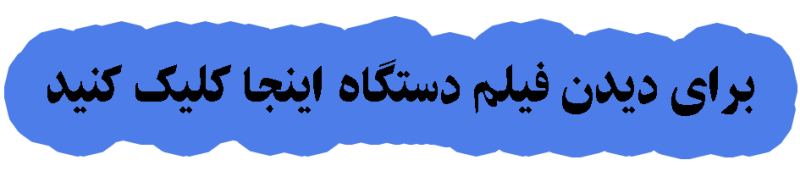 برای دیدن فیلم دستگاه اینجا کلیک کنید